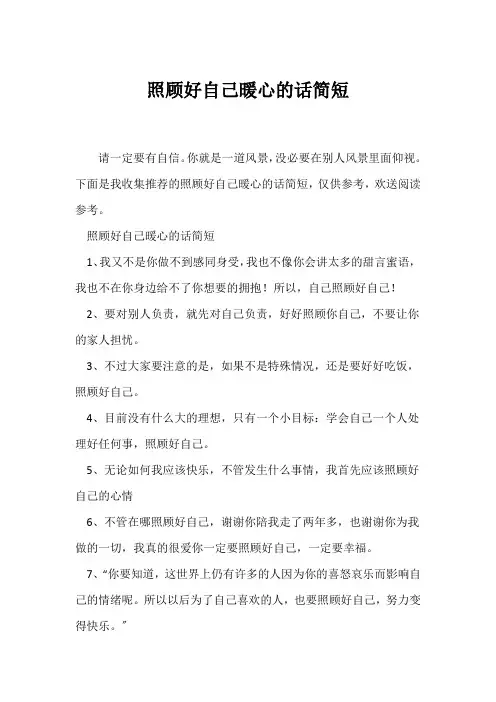 照顾好自己暖心的话简短

请一定要有自信。你就是一道风景，没必要在别人风景里面仰视。下面是我收集推荐的照顾好自己暖心的话简短，仅供参考，欢送阅读参考。

照顾好自己暖心的话简短

1、我又不是你做不到感同身受，我也不像你会讲太多的甜言蜜语，我也不在你身边给不了你想要的拥抱！所以，自己照顾好自己！

2、要对别人负责，就先对自己负责，好好照顾你自己，不要让你的家人担忧。

3、不过大家要注意的是，如果不是特殊情况，还是要好好吃饭，照顾好自己。

4、目前没有什么大的理想，只有一个小目标：学会自己一个人处理好任何事，照顾好自己。

5、无论如何我应该快乐，不管发生什么事情，我首先应该照顾好自己的心情

6、不管在哪照顾好自己，谢谢你陪我走了两年多，也谢谢你为我做的一切，我真的很爱你一定要照顾好自己，一定要幸福。

7、“你要知道，这世界上仍有许多的人因为你的喜怒哀乐而影响自己的情绪呢。所以以后为了自己喜欢的人，也要照顾好自己，努力变得快乐。”